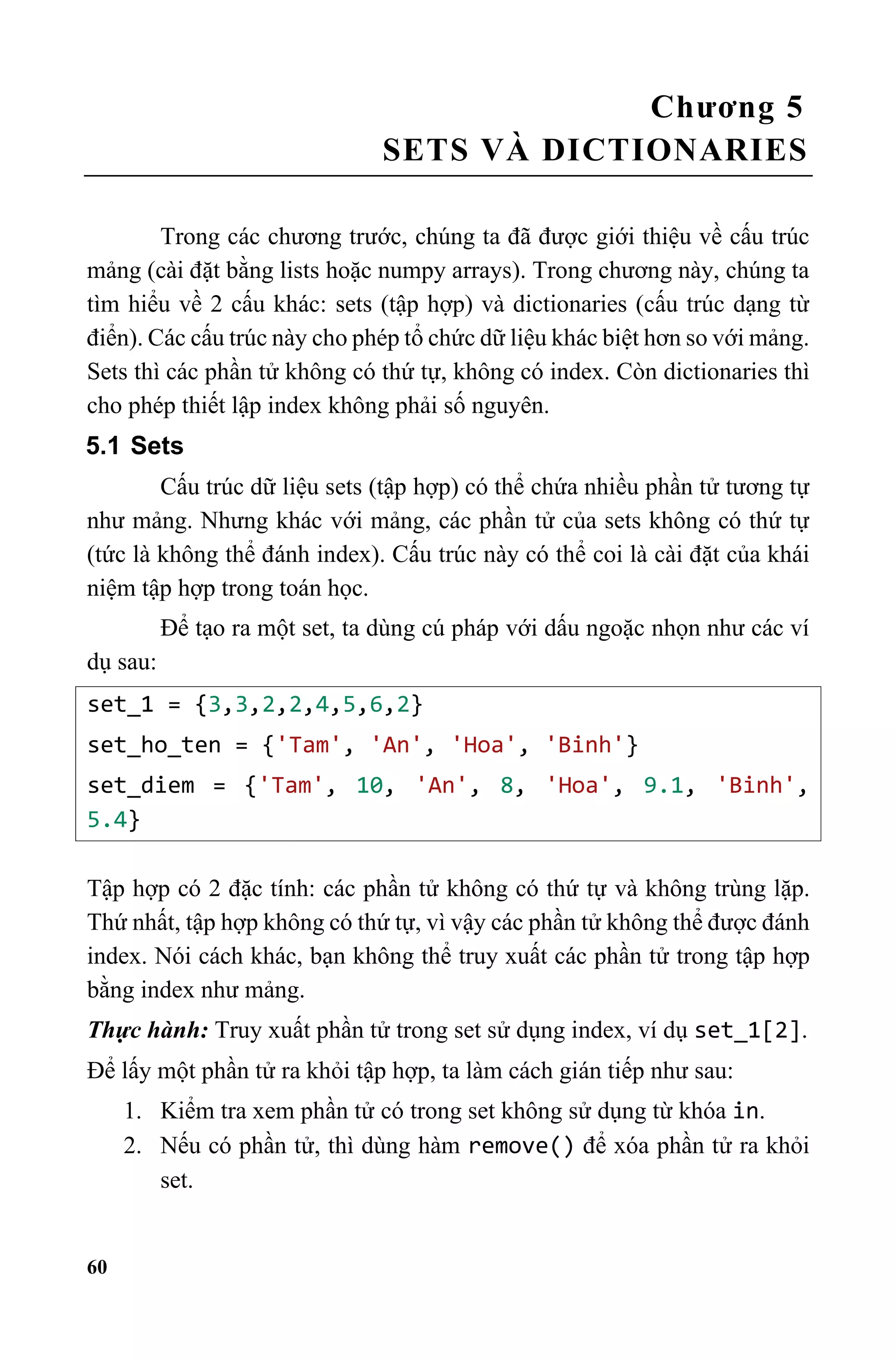 Chương 5
SETS VÀ DICTIONARIES

Trong các chương trước, chúng ta đã được giới thiệu về cấu trúc mảng (cài đặt bằng lists hoặc numpy arrays). Trong chương này, chúng ta tìm hiểu về 2 cấu khác: sets (tập hợp) và dictionaries (cấu trúc dạng từ điển). Các cấu trúc này cho phép tổ chức dữ liệu khác biệt hơn so với mảng. Sets thì các phần tử không có thứ tự, không có index. Còn dictionaries thì cho phép thiết lập index không phải số nguyên.

5.1 Sets

Cấu trúc dữ liệu sets (tập hợp) có thể chứa nhiều phần tử tương tự như mảng. Nhưng khác với mảng, các phần tử của sets không có thứ tự (tức là không thể đánh index). Cấu trúc này có thể coi là cài đặt của khái niệm tập hợp trong toán học.

Để tạo ra một set, ta dùng cú pháp với dấu ngoặc nhọn như các ví dụ sau:

set_1 = {3,3,2,2,4,5,6,2}
set_ho_ten = {'Tam', 'An', 'Hoa', 'Binh'}
set_diem = {'Tam', 10, 'An', 8, 'Hoa', 9.1, 'Binh', 5.4}

Tập hợp có 2 đặc tính: các phần tử không có thứ tự và không trùng lặp. Thứ nhất, tập hợp không có thứ tự, vì vậy các phần tử không thể được đánh index. Nói cách khác, bạn không thể truy xuất các phần tử trong tập hợp bằng index như mảng.

Thực hành: Truy xuất phần tử trong set sử dụng index, ví dụ set_1[2].

Để lấy một phần tử ra khỏi tập hợp, ta làm cách gián tiếp như sau:
1. Kiểm tra xem phần tử có trong set không sử dụng từ khóa in.
2. Nếu có phần tử, thì dùng hàm remove() để xóa phần tử ra khỏi set.

60